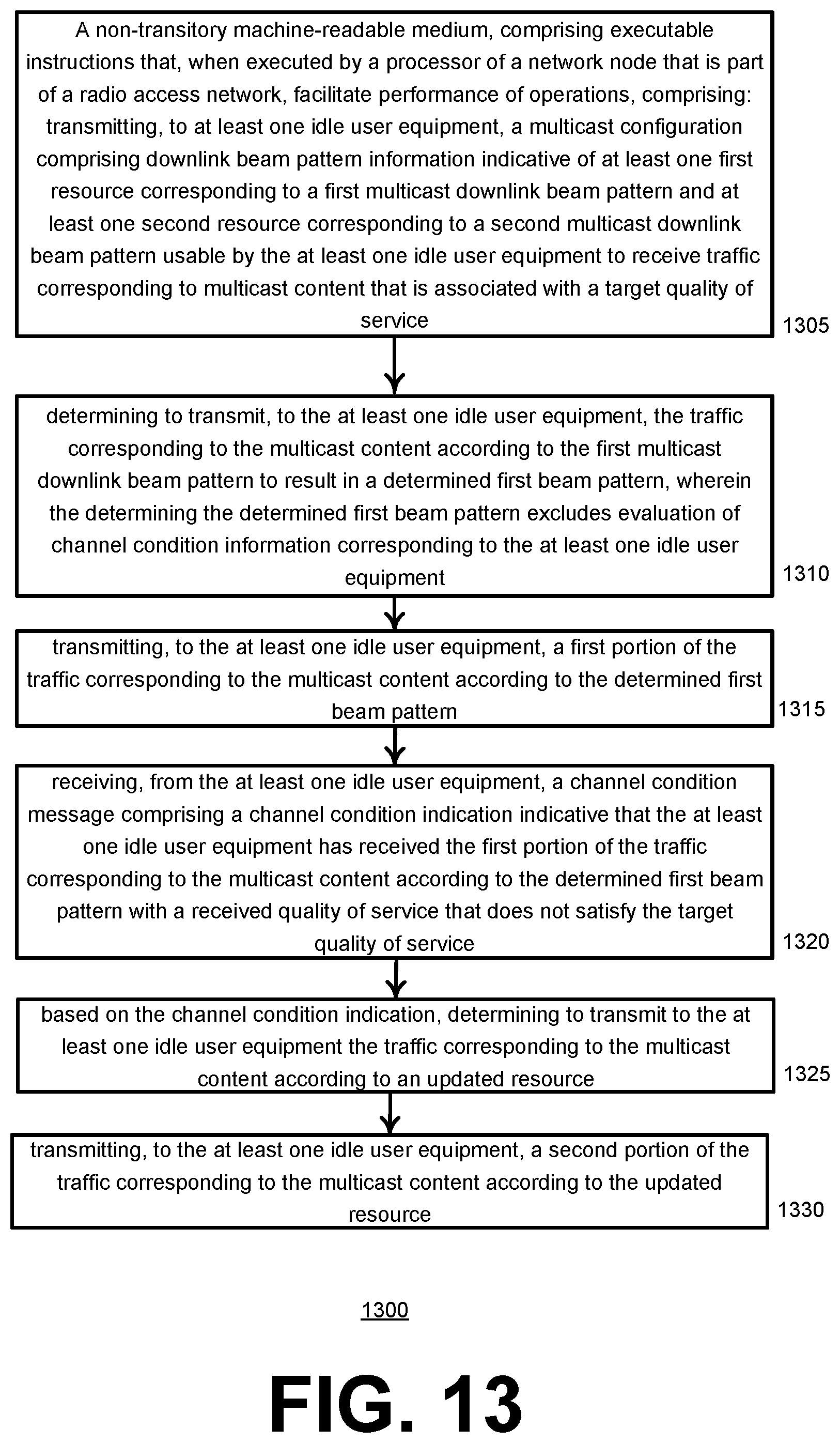 A non-transitory machine-readable medium, comprising executable instructions that, when executed by a processor of a network node that is part of a radio access network, facilitate performance of operations, comprising: transmitting, to at least one idle user equipment, a multicast configuration comprising downlink beam pattern information indicative of at least one first resource corresponding to a first multicast downlink beam pattern and at least one second resource corresponding to a second multicast downlink beam pattern usable by the at least one idle user equipment to receive traffic corresponding to multicast content that is associated with a target quality of service

1305

determining to transmit, to the at least one idle user equipment, the traffic corresponding to the multicast content according to the first multicast downlink beam pattern to result in a determined first beam pattern, wherein the determining the determined first beam pattern excludes evaluation of channel condition information corresponding to the at least one idle user equipment

1310

transmitting, to the at least one idle user equipment, a first portion of the traffic corresponding to the multicast content according to the determined first beam pattern

1315

receiving, from the at least one idle user equipment, a channel condition message comprising a channel condition indication indicative that the at least one idle user equipment has received the first portion of the traffic corresponding to the multicast content according to the determined first beam pattern with a received quality of service that does not satisfy the target quality of service

1320

based on the channel condition indication, determining to transmit to the at least one idle user equipment the traffic corresponding to the multicast content according to an updated resource

1325

transmitting, to the at least one idle user equipment, a second portion of the traffic corresponding to the multicast content according to the updated resource

1330

1300

FIG. 13